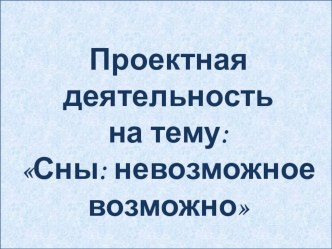 Проектная деятельность на тему: «Сны: невозможное возможно»